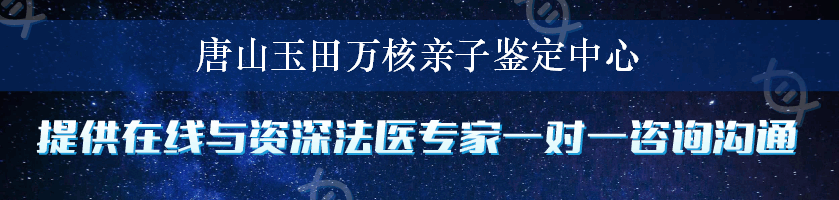 唐山玉田万核亲子鉴定中心

提供在线与资深法医专家一对一咨询沟通